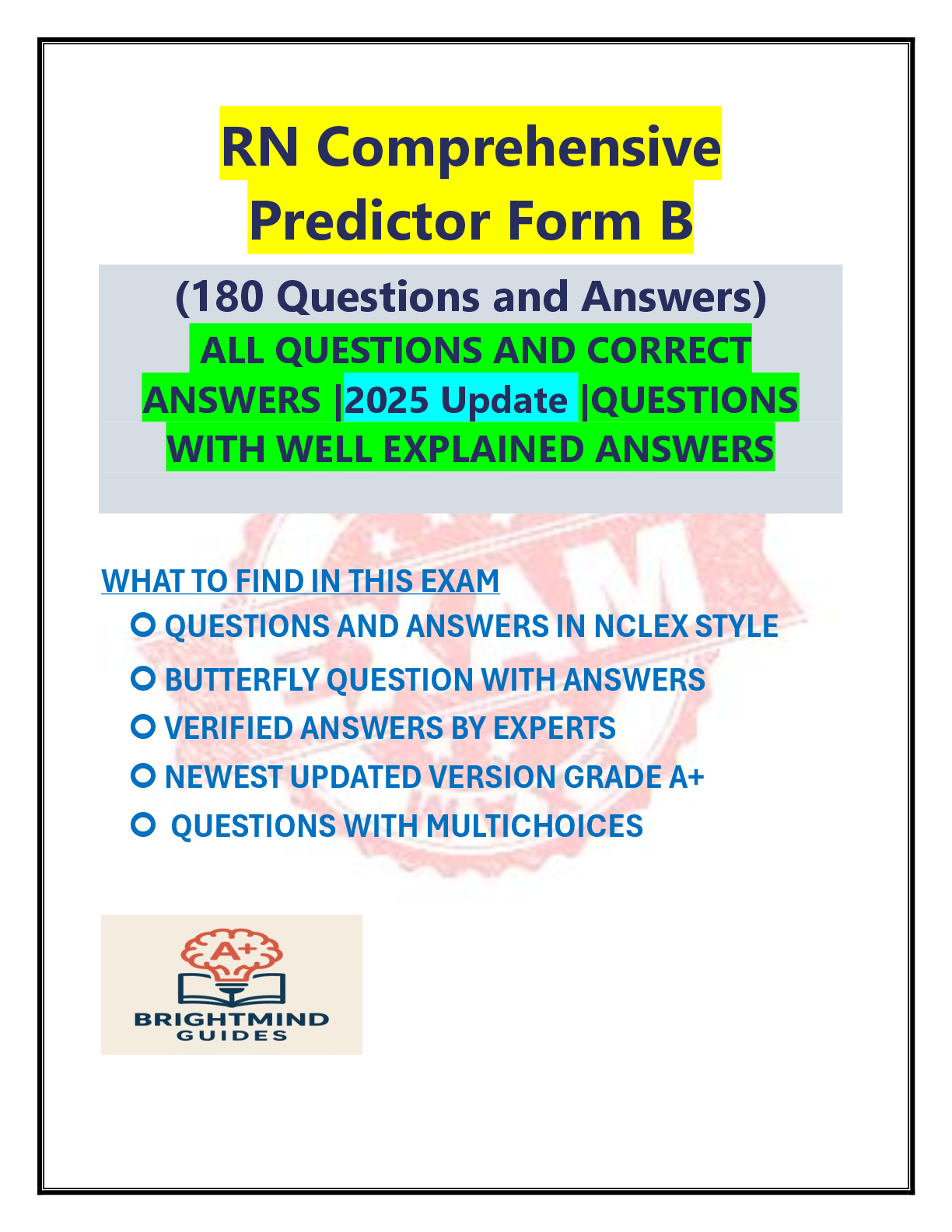 RN Comprehensive Predictor Form B

(180 Questions and Answers)

ALL QUESTIONS AND CORRECT ANSWERS |2025 Update |QUESTIONS WITH WELL EXPLAINED ANSWERS

WHAT TO FIND IN THIS EXAM

QUESTIONS AND ANSWERS IN NCLEX STYLE

BUTTERFLY QUESTION WITH ANSWERS

VERIFIED ANSWERS BY EXPERTS

NEWEST UPDATED VERSION GRADE A+

QUESTIONS WITH MULTICHOICES

A+

BRIGHTMIND GUIDES